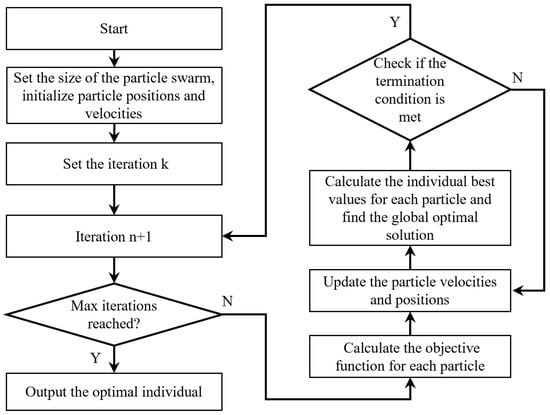 Start

Set the size of the particle swarm, initialize particle positions and velocities

Set the iteration k

Iteration n+1

Max iterations reached?

N

Y

Output the optimal individual

Y

Check if the termination condition is met

N

Calculate the individual best values for each particle and find the global optimal solution

Update the particle velocities and positions

Calculate the objective function for each particle